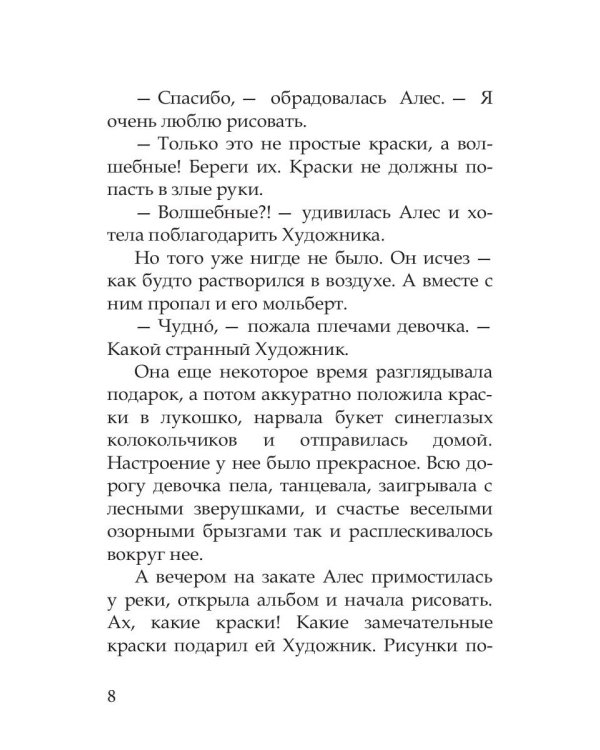 — Спасибо, — обрадовалась Алес. — Я очень люблю рисовать.

— Только это не простые краски, а волшебные! Береги их. Краски не должны попасть в злые руки.

— Волшебные?! — удивилась Алес и хотела поблагодарить Художника.

Но того уже нигде не было. Он исчез — как будто растворился в воздухе. А вместе с ним пропал и его мольберт.

— Чудно́, — пожала плечами девочка. — Какой странный Художник.

Она еще некоторое время разглядывала подарок, а потом аккуратно положила краски в лукошко, нарвала букет синеглазых колокольчиков и отправилась домой. Настроение у нее было прекрасное. Всю дорогу девочка пела, танцевала, заигрывала с лесными зверушками, и счастье веселыми озорными брызгами так и расплескивалось вокруг нее.

А вечером на закате Алес примостилась у реки, открыла альбом и начала рисовать. Ах, какие краски! Какие замечательные краски подарил ей Художник. Рисунки по-

8